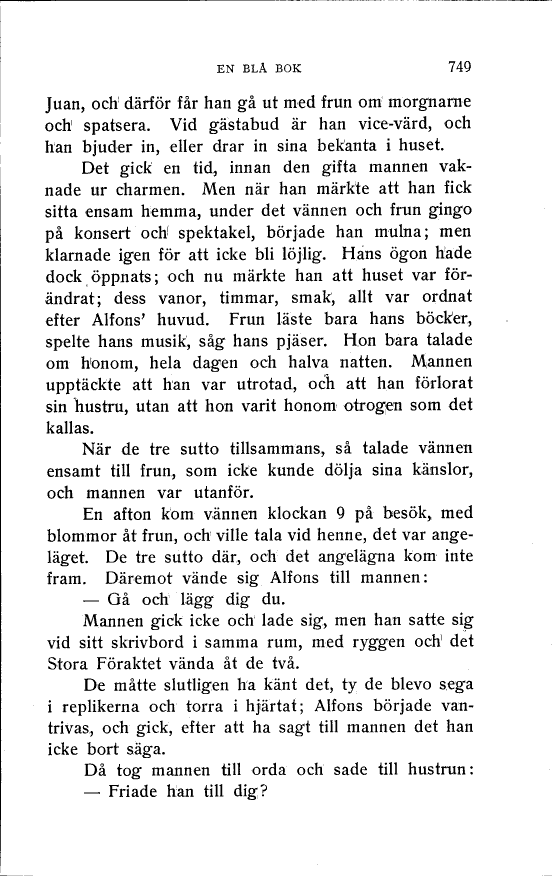 EN BLÅ BOK

749

Juan, och därför får han gå ut med frun om morgnarne och spatsera. Vid gästabud är han vice-värd, och han bjuder in, eller drar in sina bekanta i huset.

Det gick en tid, innan den gifta mannen vaknade ur charmen. Men när han märkte att han fick sitta ensam hemma, under det vännen och frun gingo på konsert och spektakel, började han mulna; men klarnade igen för att icke bli löjlig. Hans ögon hade dock öppnats; och nu märkte han att huset var förändrat; dess vanor, timmar, smak, allt var ordnat efter Alfons' huvud. Frun läste bara hans böcker, spelte hans musik, såg hans pjäser. Hon bara talade om honom, hela dagen och halva natten. Mannen upptäckte att han var utrotad, och att han förlorat sin hustru, utan att hon varit honom otrogen som det kallas.

När de tre sutto tillsammans, så talade vännen ensamt till frun, som icke kunde dölja sina känslor, och mannen var utanför.

En afton kom vännen klockan 9 på besök, med blommor åt frun, och ville tala vid henne, det var angeläget. De tre sutto där, och det angelägna kom inte fram. Däremot vände sig Alfons till mannen:

— Gå och lägg dig du.

Mannen gick icke och lade sig, men han satte sig vid sitt skrivbord i samma rum, med ryggen och det Stora Föraktet vända åt de två.

De måtte slutligen ha känt det, ty de blevo sega i replikerna och torra i hjärtat; Alfons började vantrivas, och gick, efter att ha sagt till mannen det han icke bort säga.

Då tog mannen till orda och sade till hustrun:

— Friade han till dig?